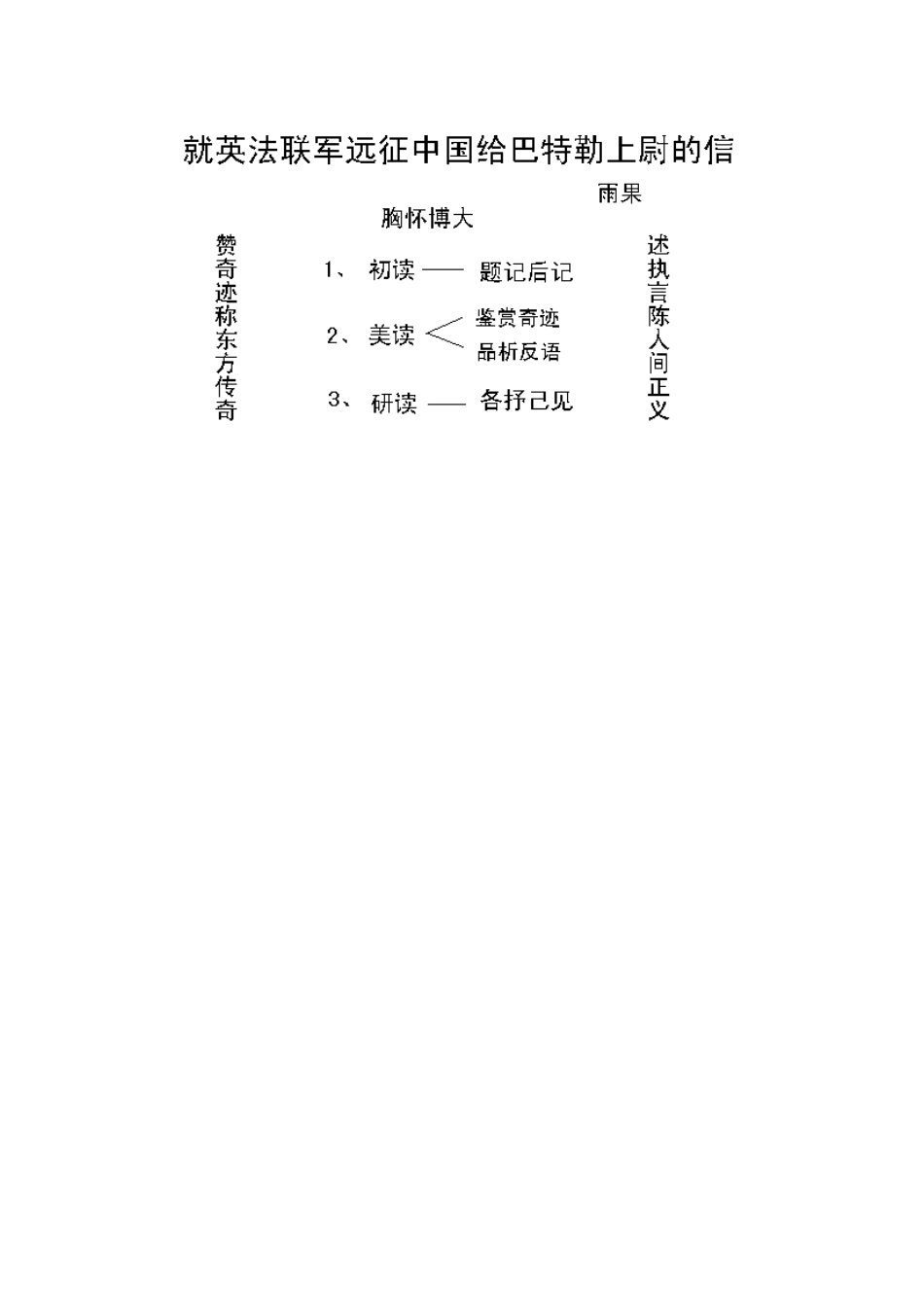 就英法联军远征中国给巴特勒上尉的信

雨果

胸怀博大

赞奇迹称东方传奇

1、 初读 —— 题记后记

2、 美读 鉴赏奇迹 品析反语

3、 研读 —— 各抒己见

述执言陈人间正义